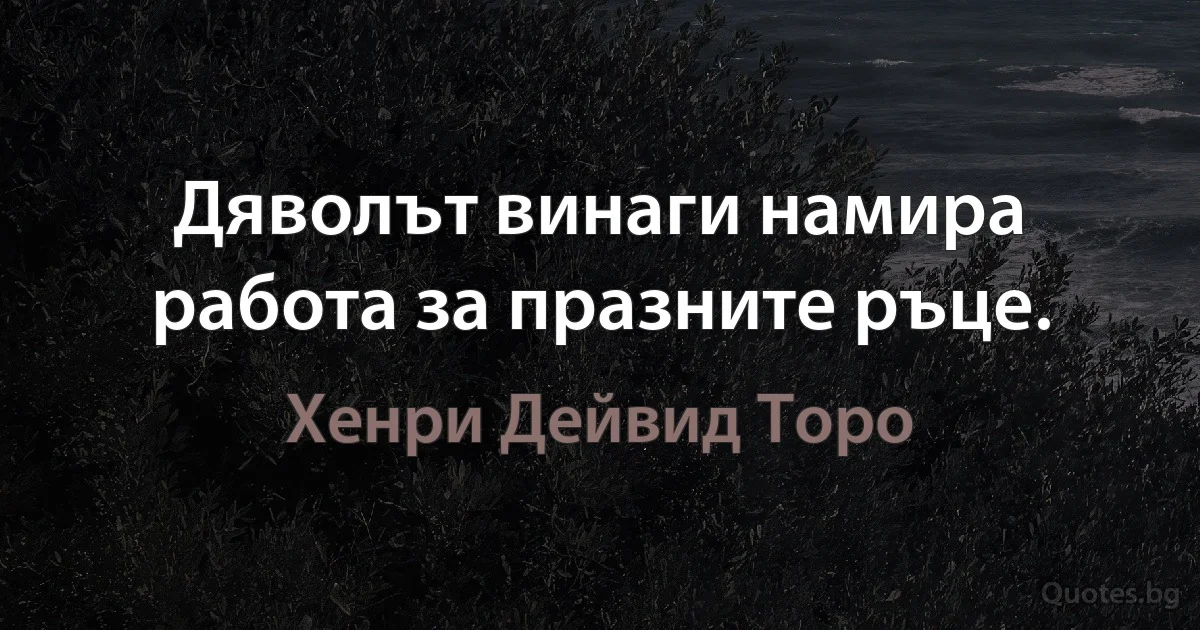 Дяволът винаги намира работа за празните ръце.

Хенри Дейвид Торо

Quotes.bg